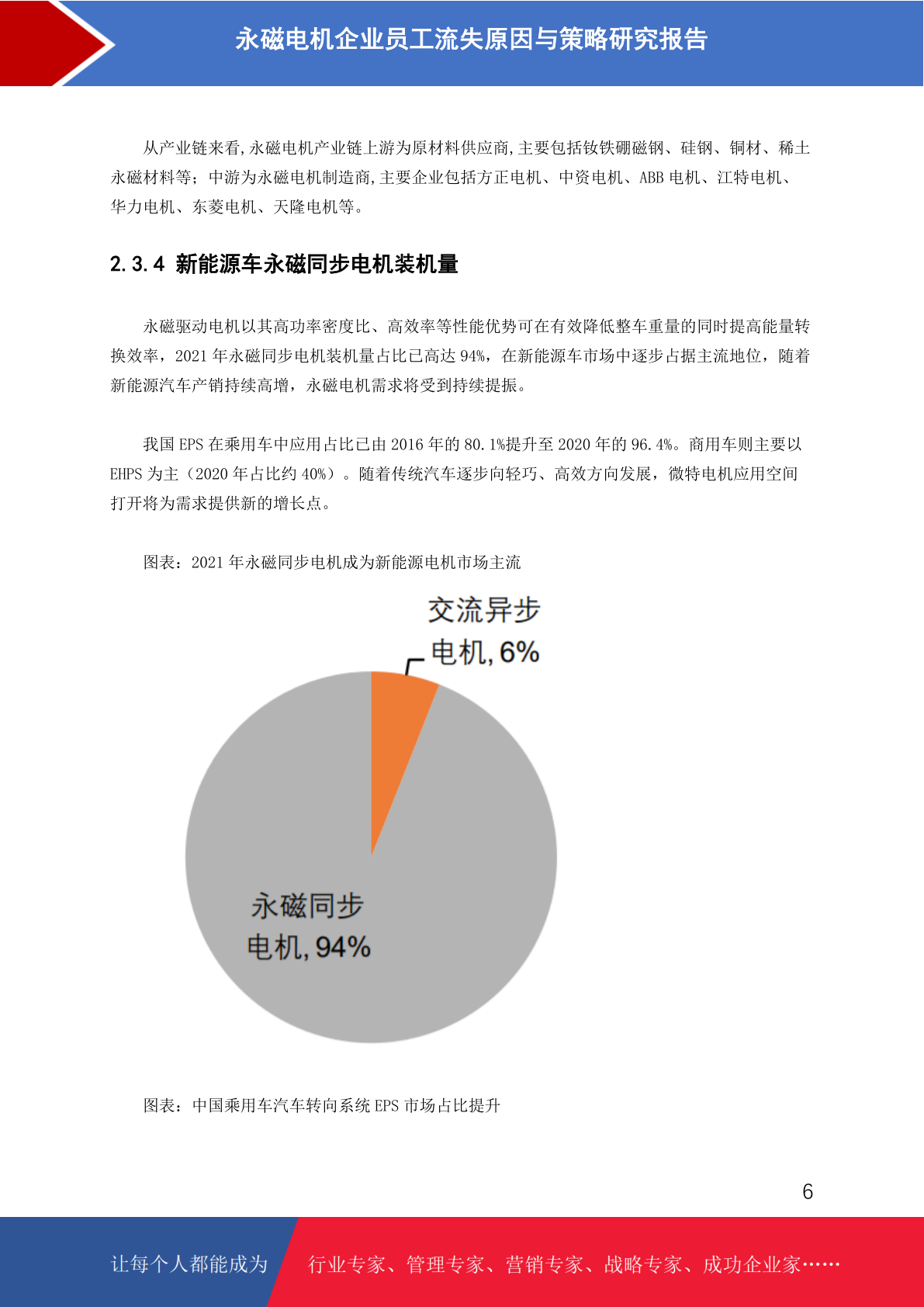 永磁电机企业员工流失原因与策略研究报告

从产业链来看,永磁电机产业链上游为原材料供应商,主要包括钕铁硼磁钢、硅钢、铜材、稀土永磁材料等;中游为永磁电机制造商,主要企业包括方正电机、中资电机、ABB电机、江特电机、华力电机、东菱电机、天隆电机等。

2.3.4 新能源车永磁同步电机装机量

永磁驱动电机以其高功率密度比、高效率等性能优势可在有效降低整车重量的同时提高能量转换效率,2021年永磁同步电机装机量占比已高达94%,在新能源车市场中逐步占据主流地位,随着新能源汽车产销持续高增,永磁电机需求将受到持续提振。

我国EPS在乘用车中应用占比已由2016年的80.1%提升至2020年的96.4%。商用车则主要以EHPS为主(2020年占比约40%)。随着传统汽车逐步向轻巧、高效方向发展,微特电机应用空间打开将为需求提供新的增长点。

图表:2021年永磁同步电机成为新能源电机市场主流

交流异步电机,6%

永磁同步电机,94%

图表:中国乘用车汽车转向系统EPS市场占比提升

6

让每个人都能成为 行业专家、管理专家、营销专家、战略专家、成功企业家……